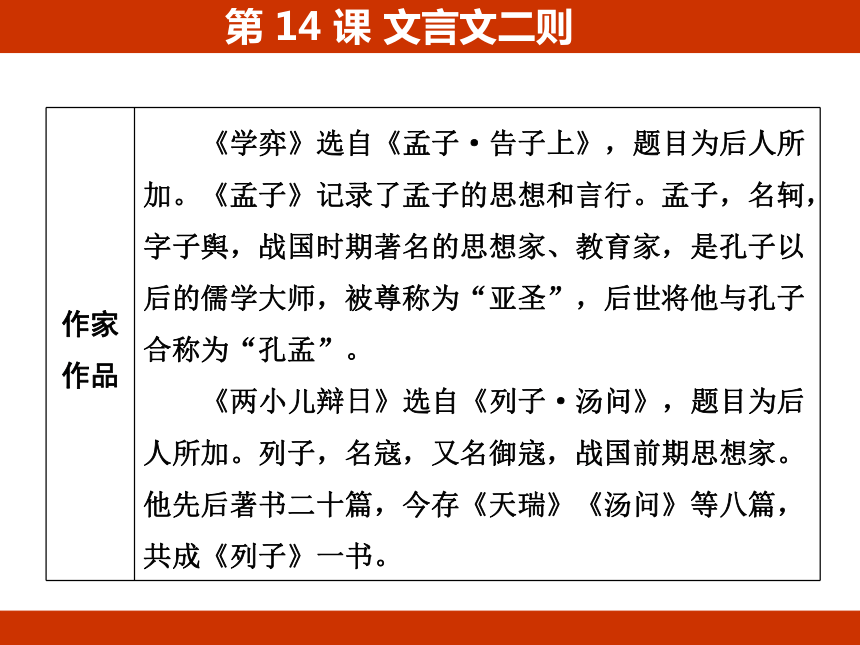 第 14 课 文言文二则

| 作家作品 | 《学弈》选自《孟子·告子上》，题目为后人所加。《孟子》记录了孟子的思想和言行。孟子，名轲，字子舆，战国时期著名的思想家、教育家，是孔子以后的儒学大师，被尊称为“亚圣”，后世将他与孔子合称为“孔孟”。<br>《两小儿辩日》选自《列子·汤问》，题目为后人所加。列子，名寇，又名御寇，战国前期思想家。他先后著书二十篇，今存《天瑞》《汤问》等八篇，共成《列子》一书。 |
|---|---|